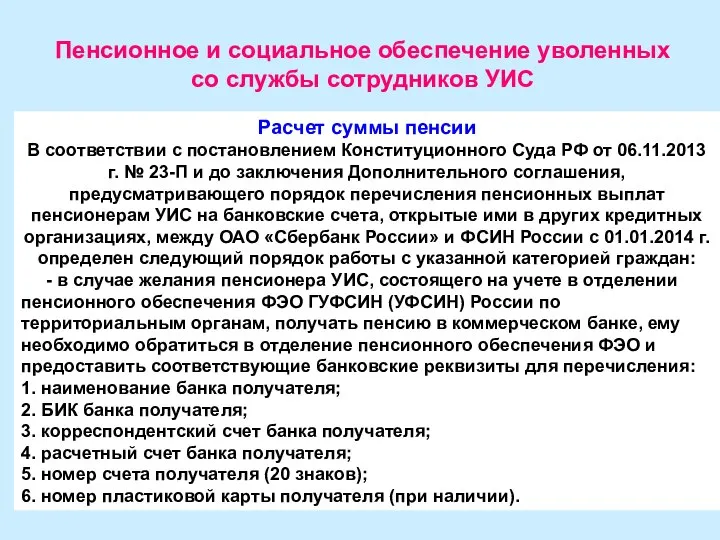 Пенсионное и социальное обеспечение уволенных со службы сотрудников УИС

Расчет суммы пенсии

В соответствии с постановлением Конституционного Суда РФ от 06.11.2013 г. № 23-П и до заключения Дополнительного соглашения, предусматривающего порядок перечисления пенсионных выплат пенсионерам УИС на банковские счета, открытые ими в других кредитных организациях, между ОАО «Сбербанк России» и ФСИН России с 01.01.2014 г. определен следующий порядок работы с указанной категорией граждан:

- в случае желания пенсионера УИС, состоящего на учете в отделении пенсионного обеспечения ФЭО ГУФСИН (УФСИН) России по территориальным органам, получать пенсию в коммерческом банке, ему необходимо обратиться в отделение пенсионного обеспечения ФЭО и предоставить соответствующие банковские реквизиты для перечисления:
1. наименование банка получателя;
2. БИК банка получателя;
3. корреспондентский счет банка получателя;
4. расчетный счет банка получателя;
5. номер счета получателя (20 знаков);
6. номер пластиковой карты получателя (при наличии).